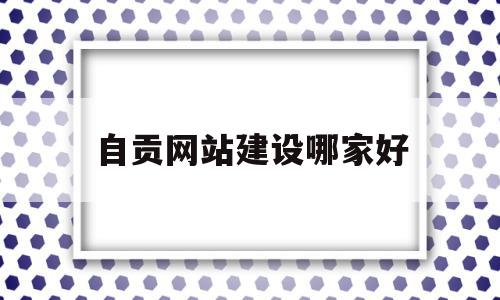 自贡网站建设哪家好